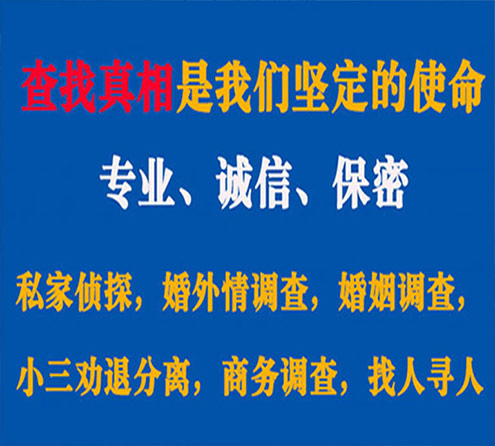 查找真相是我们坚定的使命

专业、诚信、保密

私家侦探，婚外情调查，婚姻调查，

小三劝退分离，商务调查，找人寻人